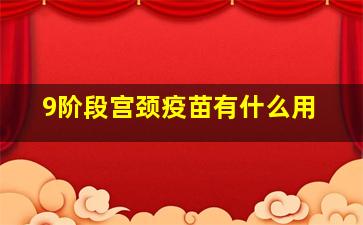 9阶段宫颈疫苗有什么用